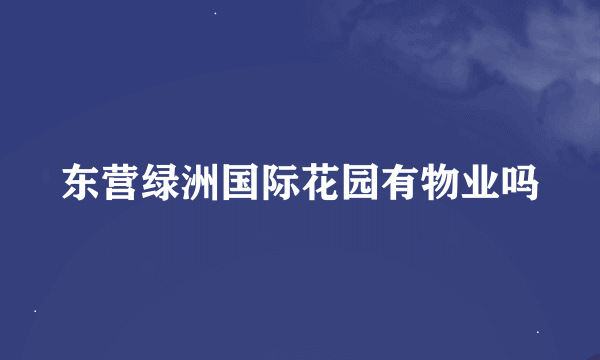 东营绿洲国际花园有物业吗